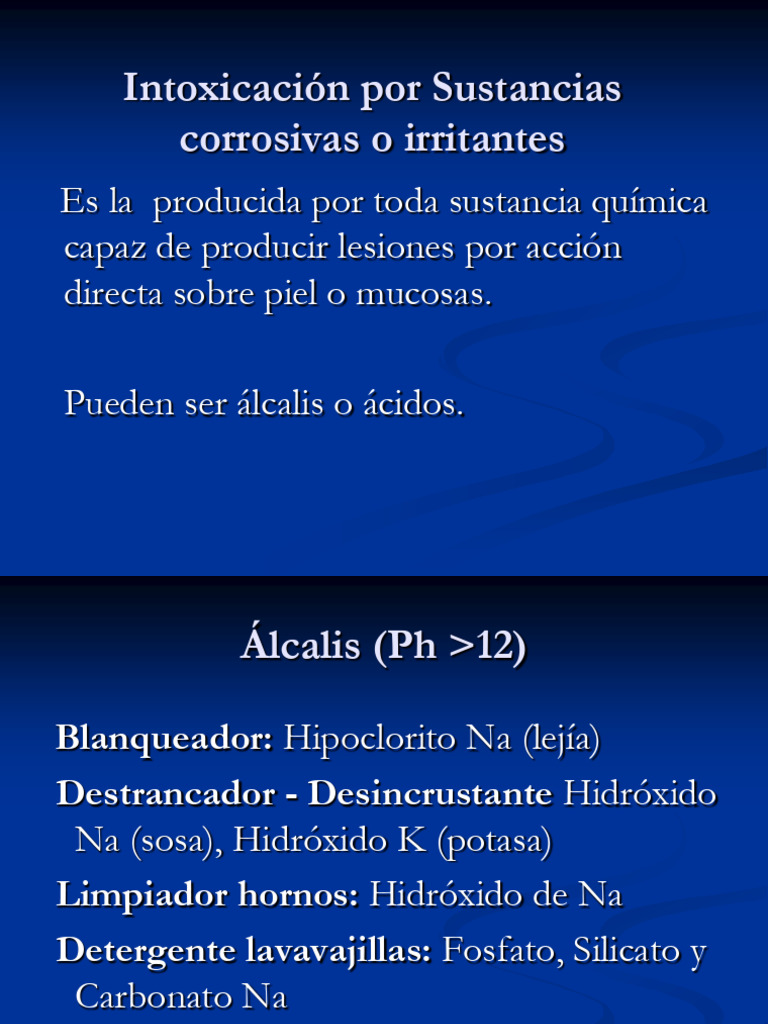 Intoxicación por Sustancias corrosivas o irritantes

Es la producida por toda sustancia química capaz de producir lesiones por acción directa sobre piel o mucosas.

Pueden ser álcalis o ácidos.

Álcalis (Ph >12)

Blanqueador: Hipoclorito Na (lejía)

Destrancador - Desincrustante Hidróxido Na (sosa), Hidróxido K (potasa)

Limpiador hornos: Hidróxido de Na

Detergente lavavajillas: Fosfato, Silicato y Carbonato Na